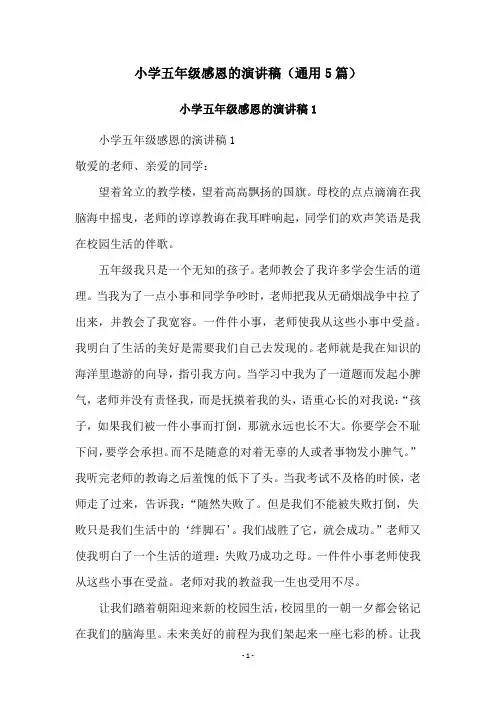 小学五年级感恩的演讲稿（通用5篇）

小学五年级感恩的演讲稿1

小学五年级感恩的演讲稿1

敬爱的老师、亲爱的同学：

望着耸立的教学楼，望着高高飘扬的国旗。母校的点点滴滴在我脑海中摇曳，老师的谆谆教诲在我耳畔响起，同学们的欢声笑语是我在校园生活的伴歌。

五年级我只是一个无知的孩子。老师教会了我许多学会生活的道理。当我为了一点小事和同学争吵时，老师把我从无硝烟战争中拉了出来，并教会了我宽容。一件件小事，老师使我从这些小事中受益。我明白了生活的美好是需要我们自己去发现的。老师就是我在知识的海洋里遨游的向导，指引我方向。当学习中我为了一道题而发起小脾气，老师并没有责怪我，而是抚摸着我的头，语重心长的对我说：“孩子，如果我们被一件小事而打倒，那就永远也长不大。你要学会不耻下问，要学会承担。而不是随意的对着无辜的人或者事物发小脾气。”我听完老师的教诲之后羞愧的低下了头。当我考试不及格的时候，老师走了过来，告诉我：“随然失败了。但是我们不能被失败打倒，失败只是我们生活中的‘绊脚石’。我们战胜了它，就会成功。”老师又使我明白了一个生活的道理：失败乃成功之母。一件件小事老师使我从这些小事在受益。老师对我的教益我一生也受用不尽。

让我们踏着朝阳迎来新的校园生活，校园里的一朝一夕都会铭记在我们的脑海里。未来美好的前程为我们架起来一座七彩的桥。让我

- 1 -